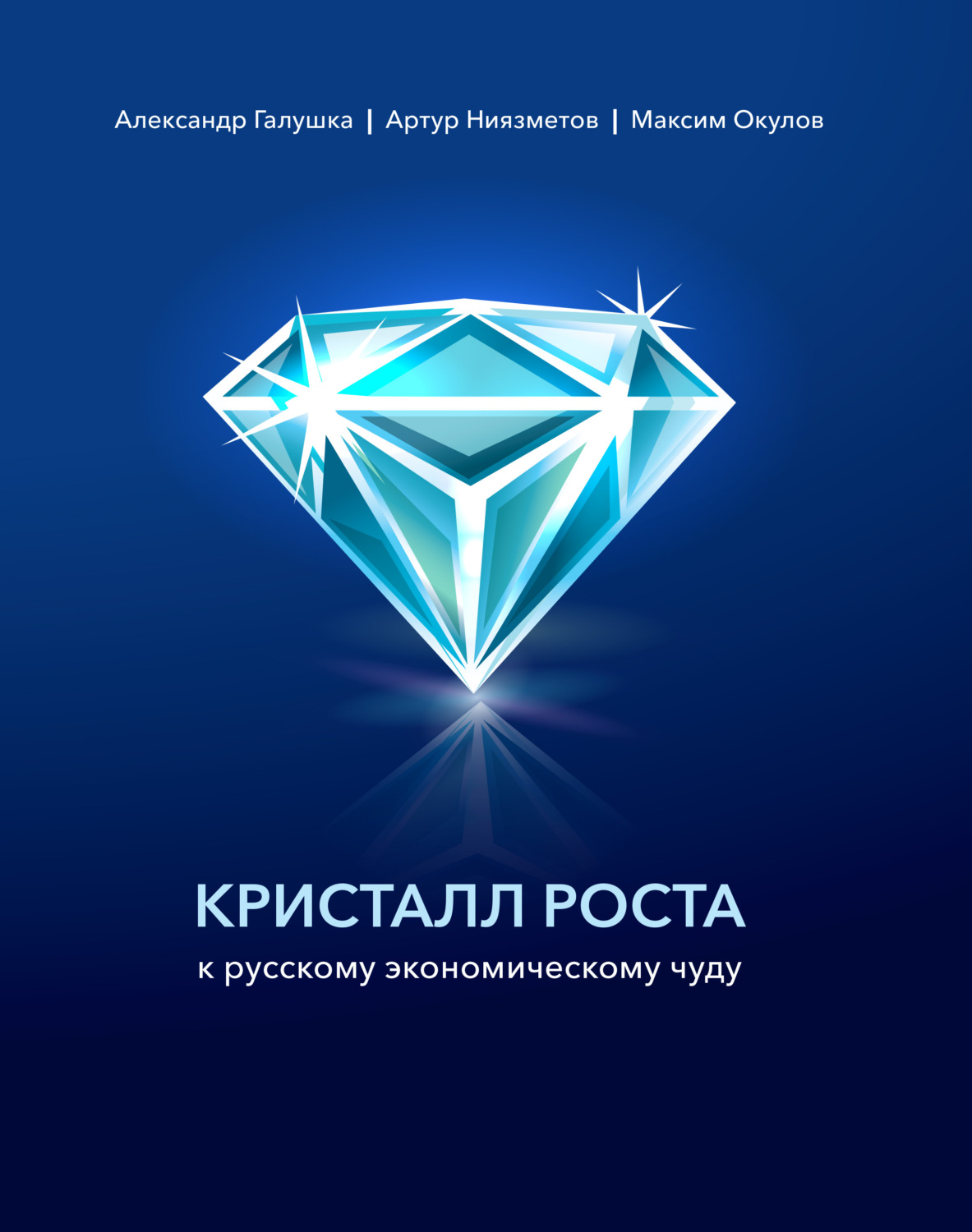 Александр Галушка | Артур Ниязметов | Максим Окулов

КРИСТАЛЛ РОСТА

к русскому экономическому чуду